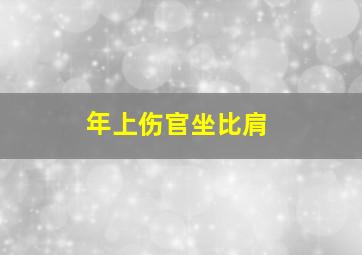 年上伤官坐比肩